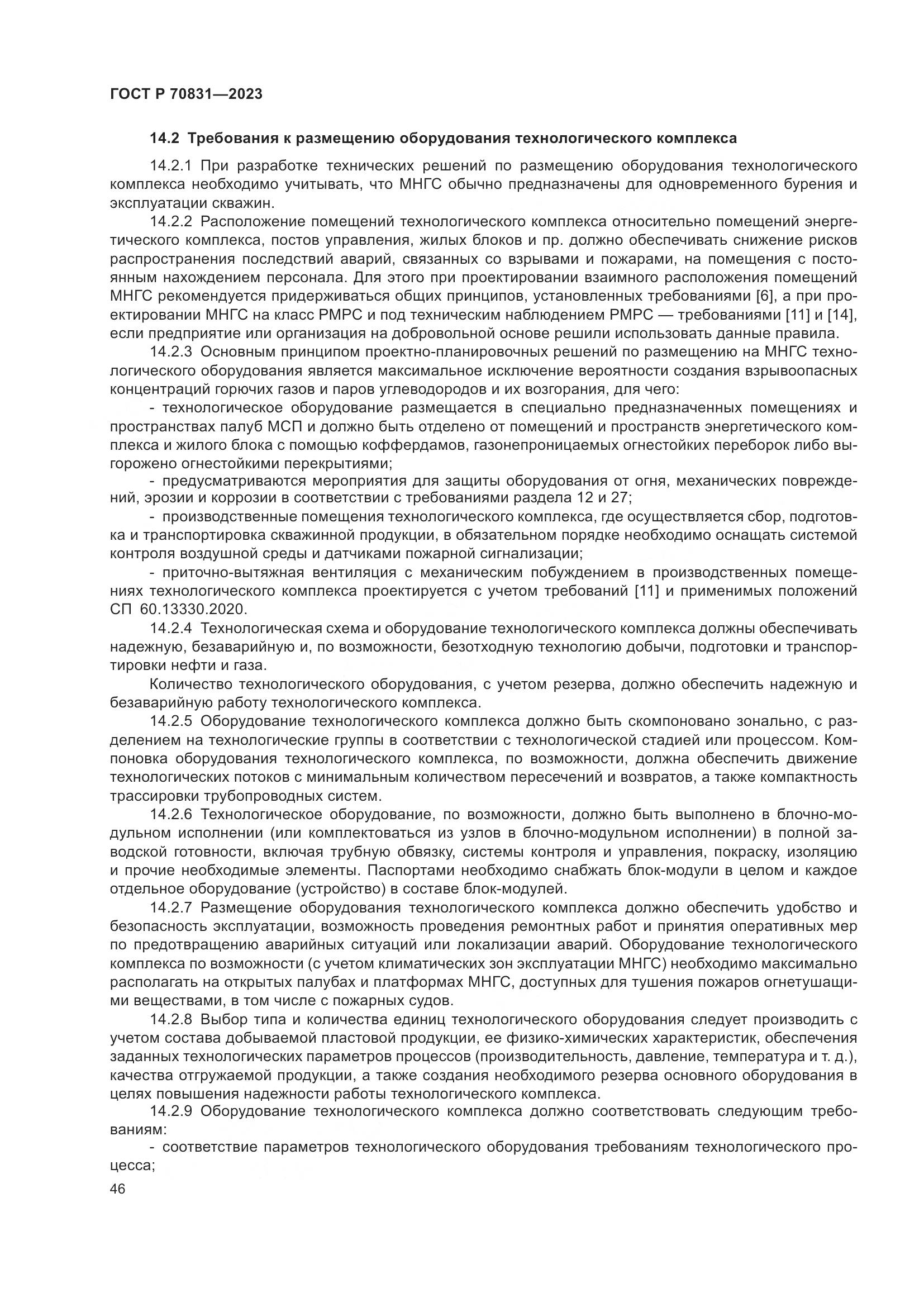 ГОСТ Р 70831—2023

14.2 Требования к размещению оборудования технологического комплекса

14.2.1 При разработке технических решений по размещению оборудования технологического комплекса необходимо учитывать, что МНГС обычно предназначены для одновременного бурения и эксплуатации скважин.

14.2.2 Расположение помещений технологического комплекса относительно помещений энергетического комплекса, постов управления, жилых блоков и пр. должно обеспечивать снижение рисков распространения последствий аварий, связанных со взрывами и пожарами, на помещения с постоянным нахождением персонала. Для этого при проектировании взаимного расположения помещений МНГС рекомендуется придерживаться общих принципов, установленных требованиями [6], а при проектировании МНГС на класс РМРС и под техническим наблюдением РМРС — требованиями [11] и [14], если предприятие или организация на добровольной основе решили использовать данные правила.

14.2.3 Основным принципом проектно-планировочных решений по размещению на МНГС технологического оборудования является максимальное исключение вероятности создания взрывоопасных концентраций горючих газов и паров углеводородов и их возгорания, для чего:

- технологическое оборудование размещается в специально предназначенных помещениях и пространствах палуб МСП и должно быть отделено от помещений и пространств энергетического комплекса и жилого блока с помощью коффердамов, газонепроницаемых огнестойких переборок либо выгорожено огнестойкими перекрытиями;

- предусматриваются мероприятия для защиты оборудования от огня, механических повреждений, эрозии и коррозии в соответствии с требованиями раздела 12 и 27;

- производственные помещения технологического комплекса, где осуществляется сбор, подготовка и транспортировка скважинной продукции, в обязательном порядке необходимо оснащать системой контроля воздушной среды и датчиками пожарной сигнализации;

- приточно-вытяжная вентиляция с механическим побуждением в производственных помещениях технологического комплекса проектируется с учетом требований [11] и применимых положений СП 60.13330.2020.

14.2.4 Технологическая схема и оборудование технологического комплекса должны обеспечивать надежную, безаварийную и, по возможности, безотходную технологию добычи, подготовки и транспортировки нефти и газа.

Количество технологического оборудования, с учетом резерва, должно обеспечить надежную и безаварийную работу технологического комплекса.

14.2.5 Оборудование технологического комплекса должно быть скомпоновано зонально, с разделением на технологические группы в соответствии с технологической стадией или процессом. Компоновка оборудования технологического комплекса, по возможности, должна обеспечить движение технологических потоков с минимальным количеством пересечений и возвратов, а также компактность трассировки трубопроводных систем.

14.2.6 Технологическое оборудование, по возможности, должно быть выполнено в блочно-модульном исполнении (или комплектоваться из узлов в блочно-модульном исполнении) в полной заводской готовности, включая трубную обвязку, системы контроля и управления, покраску, изоляцию и прочие необходимые элементы. Паспортами необходимо снабжать блок-модули в целом и каждое отдельное оборудование (устройство) в составе блок-модулей.

14.2.7 Размещение оборудования технологического комплекса должно обеспечить удобство и безопасность эксплуатации, возможность проведения ремонтных работ и принятия оперативных мер по предотвращению аварийных ситуаций или локализации аварий. Оборудование технологического комплекса по возможности (с учетом климатических зон эксплуатации МНГС) необходимо максимально располагать на открытых палубах и платформах МНГС, доступных для тушения пожаров огнетушащими веществами, в том числе с пожарных судов.

14.2.8 Выбор типа и количества единиц технологического оборудования следует производить с учетом состава добываемой пластовой продукции, ее физико-химических характеристик, обеспечения заданных технологических параметров процессов (производительность, давление, температура и т. д.), качества отгружаемой продукции, а также создания необходимого резерва основного оборудования в целях повышения надежности работы технологического комплекса.

14.2.9 Оборудование технологического комплекса должно соответствовать следующим требованиям:

- соответствие параметров технологического оборудования требованиям технологического процесса;

46